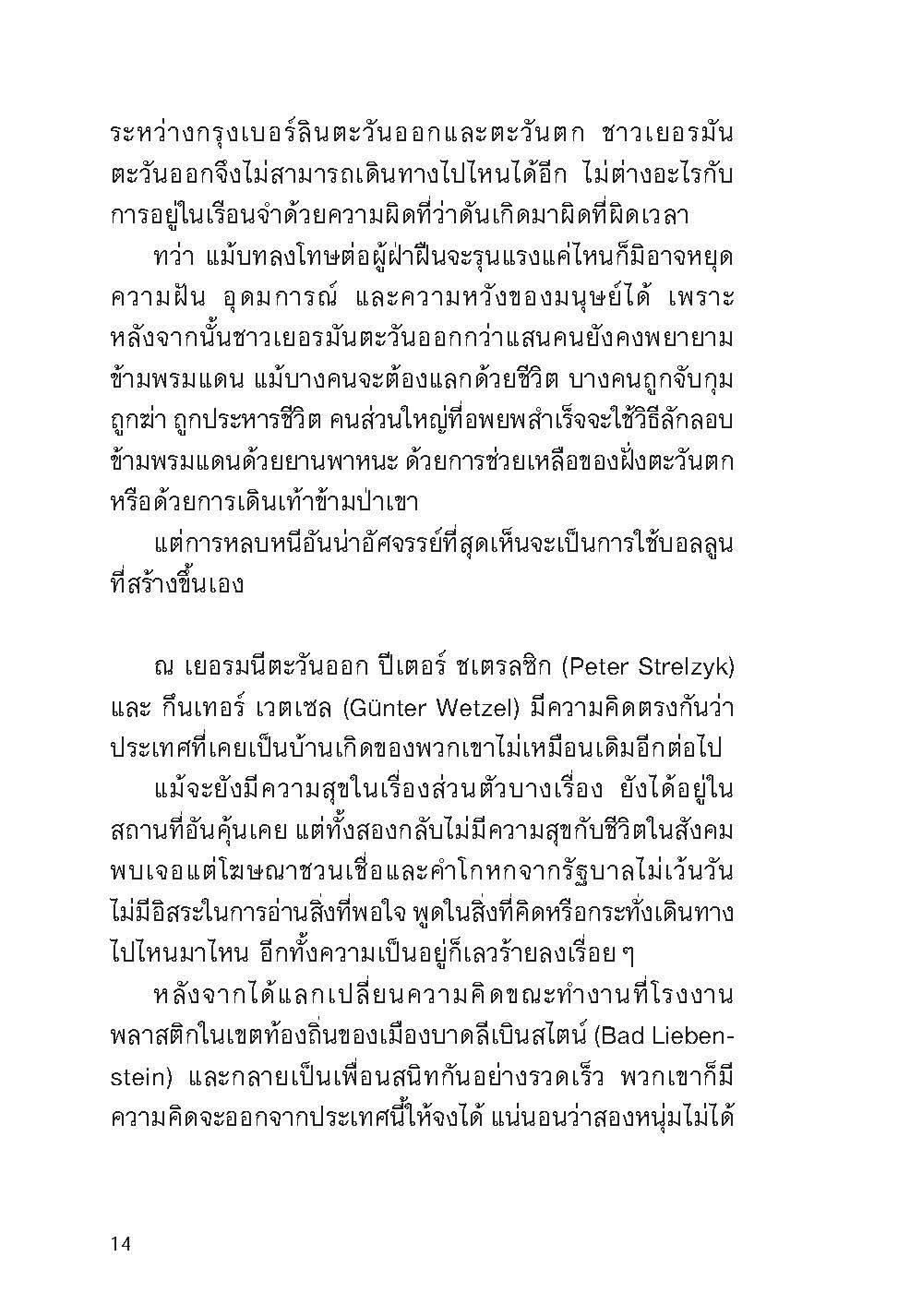 ระหว่างกรุงเบอร์ลินตะวันออกและตะวันตก ชาวเยอรมันตะวันออกจึงไม่สามารถเดินทางไปไหนได้อีก ไม่ต่างอะไรกับการอยู่ในเรือนจำด้วยความผิดที่ว่าดันเกิดมาผิดที่ผิดเวลา

ทว่า แม้บทลงโทษต่อผู้ฝ่าฝืนจะรุนแรงแค่ไหนก็มิอาจหยุดความฝัน อุดมการณ์ และความหวังของมนุษย์ได้ เพราะหลังจากนั้นชาวเยอรมันตะวันออกกว่าแสนคนยังคงพยายามข้ามพรมแดน แม้บางคนจะต้องแลกด้วยชีวิต บางคนถูกจับกุม ถูกฆ่า ถูกประหารชีวิต คนส่วนใหญ่ที่อพยพสำเร็จจะใช้วิธีลักลอบข้ามพรมแดนด้วยยานพาหนะ ด้วยการช่วยเหลือของฝั่งตะวันตก หรือด้วยการเดินเท้าข้ามป่าเขา

แต่การหลบหนีอันน่าอัศจรรย์ที่สุดเห็นจะเป็นการใช้บอลลูนที่สร้างขึ้นเอง

ณ เยอรมนีตะวันออก ปีเตอร์ ชเตรลซิก (Peter Strelzyk) และ กึนเทอร์ เวตเซล (Günter Wetzel) มีความคิดตรงกันว่าประเทศที่เคยเป็นบ้านเกิดของพวกเขาไม่เหมือนเดิมอีกต่อไป

แม้จะยังมีความสุขในเรื่องส่วนตัวบางเรื่อง ยังได้อยู่ในสถานที่อันคุ้นเคย แต่ทั้งสองกลับไม่มีความสุขกับชีวิตในสังคม พบเจอแต่โฆษณาชวนเชื่อและคำโกหกจากรัฐบาลไม่เว้นวัน ไม่มีอิสระในการอ่านสิ่งที่พอใจ พูดในสิ่งที่คิดหรือกระทั่งเดินทางไปไหนมาไหน อีกทั้งความเป็นอยู่ก็เลวร้ายลงเรื่อย ๆ

หลังจากได้แลกเปลี่ยนความคิดขณะทำงานที่โรงงานพลาสติกในเขตท้องถิ่นของเมืองบาดลีเบินสไตน์ (Bad Liebenstein) และกลายเป็นเพื่อนสนิทกันอย่างรวดเร็ว พวกเขาก็มีความคิดจะออกจากประเทศนี้ให้จงได้ แน่นอนว่าสองหนุ่มไม่ได้

14